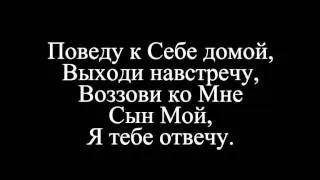 Поведу к Себе домой,
Выходи навстречу,
Воззови ко Мне
Сын Мой,
Я тебе отвечу.